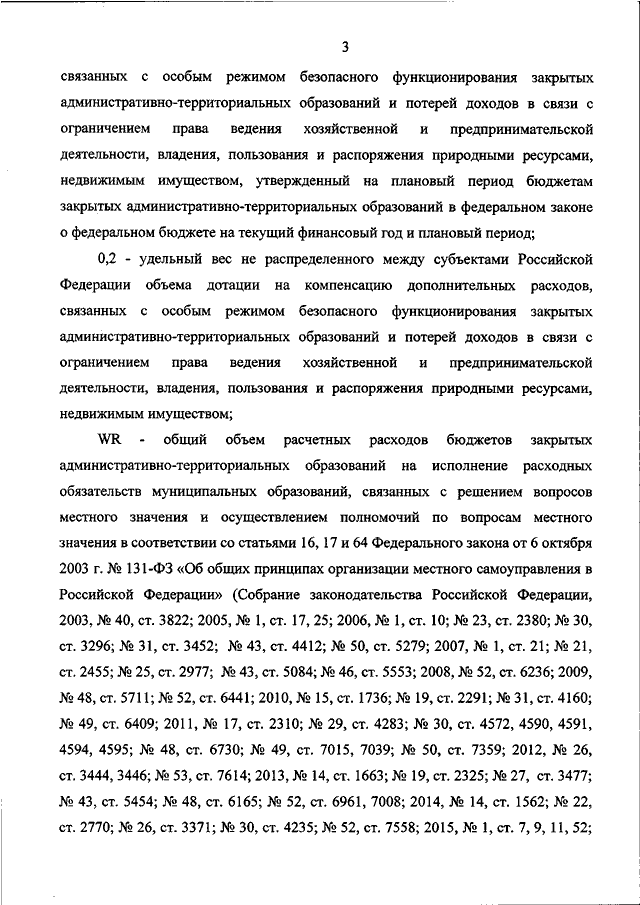 3

связанных с особым режимом безопасного функционирования закрытых административно-территориальных образований и потерей доходов в связи с ограничением права ведения хозяйственной и предпринимательской деятельности, владения, пользования и распоряжения природными ресурсами, недвижимым имуществом, утвержденный на плановый период бюджетам закрытых административно-территориальных образований в федеральном законе о федеральном бюджете на текущий финансовый год и плановый период;

0,2 - удельный вес не распределенного между субъектами Российской Федерации объема дотации на компенсацию дополнительных расходов, связанных с особым режимом безопасного функционирования закрытых административно-территориальных образований и потерей доходов в связи с ограничением права ведения хозяйственной и предпринимательской деятельности, владения, пользования и распоряжения природными ресурсами, недвижимым имуществом;

WR - общий объем расчетных расходов бюджетов закрытых административно-территориальных образований на исполнение расходных обязательств муниципальных образований, связанных с решением вопросов местного значения и осуществлением полномочий по вопросам местного значения в соответствии со статьями 16, 17 и 64 Федерального закона от 6 октября 2003 г. № 131-ФЗ «Об общих принципах организации местного самоуправления в Российской Федерации» (Собрание законодательства Российской Федерации, 2003, № 40, ст. 3822; 2005, № 1, ст. 17, 25; 2006, № 1, ст. 10; № 23, ст. 2380; № 30, ст. 3296; № 31, ст. 3452; № 43, ст. 4412; № 50, ст. 5279; 2007, № 1, ст. 21; № 21, ст. 2455; № 25, ст. 2977; № 43, ст. 5084; № 46, ст. 5553; 2008, № 52, ст. 6236; 2009, № 48, ст. 5711; № 52, ст. 6441; 2010, № 15, ст. 1736; № 19, ст. 2291; № 31, ст. 4160; № 49, ст. 6409; 2011, № 17, ст. 2310; № 29, ст. 4283; № 30, ст. 4572, 4590, 4591, 4594, 4595; № 48, ст. 6730; № 49, ст. 7015, 7039; № 50, ст. 7359; 2012, № 26, ст. 3444, 3446; № 53, ст. 7614; 2013, № 14, ст. 1663; № 19, ст. 2325; № 27, ст. 3477; № 43, ст. 5454; № 48, ст. 6165; № 52, ст. 6961, 7008; 2014, № 14, ст. 1562; № 22, ст. 2770; № 26, ст. 3371; № 30, ст. 4235; № 52, ст. 7558; 2015, № 1, ст. 7, 9, 11, 52;